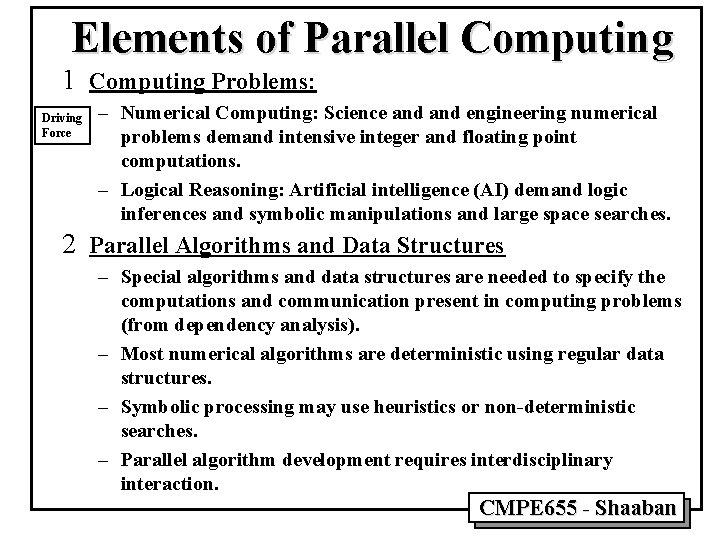 Elements of Parallel Computing

1 Computing Problems:

Driving Force

– Numerical Computing: Science and and engineering numerical problems demand intensive integer and floating point computations.

– Logical Reasoning: Artificial intelligence (AI) demand logic inferences and symbolic manipulations and large space searches.

2 Parallel Algorithms and Data Structures

– Special algorithms and data structures are needed to specify the computations and communication present in computing problems (from dependency analysis).

– Most numerical algorithms are deterministic using regular data structures.

– Symbolic processing may use heuristics or non-deterministic searches.

– Parallel algorithm development requires interdisciplinary interaction.

CMPE655 - Shaaban